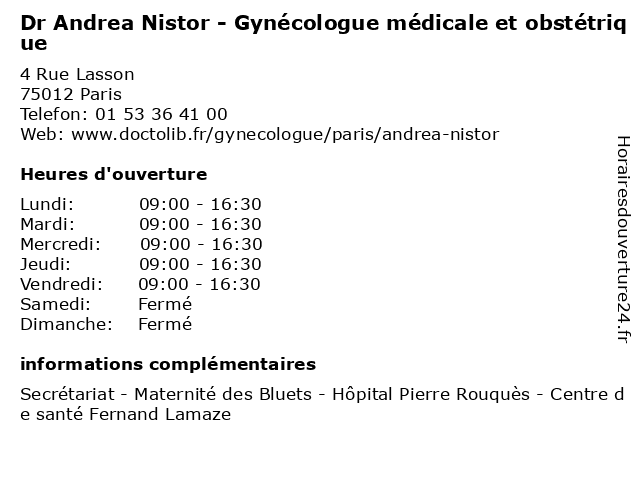 Dr Andrea Nistor - Gynécologue médicale et obstétrique

4 Rue Lasson
75012 Paris
Telefon: 01 53 36 41 00
Web: www.doctolib.fr/gynecologue/paris/andrea-nistor

Heures d'ouverture

Lundi: 09:00 - 16:30
Mardi: 09:00 - 16:30
Mercredi: 09:00 - 16:30
Jeudi: 09:00 - 16:30
Vendredi: 09:00 - 16:30
Samedi: Fermé
Dimanche: Fermé

informations complémentaires

Secrétariat - Maternité des Bluets - Hôpital Pierre Rouquès - Centre de santé Fernand Lamaze

Horairesdouverture24.fr